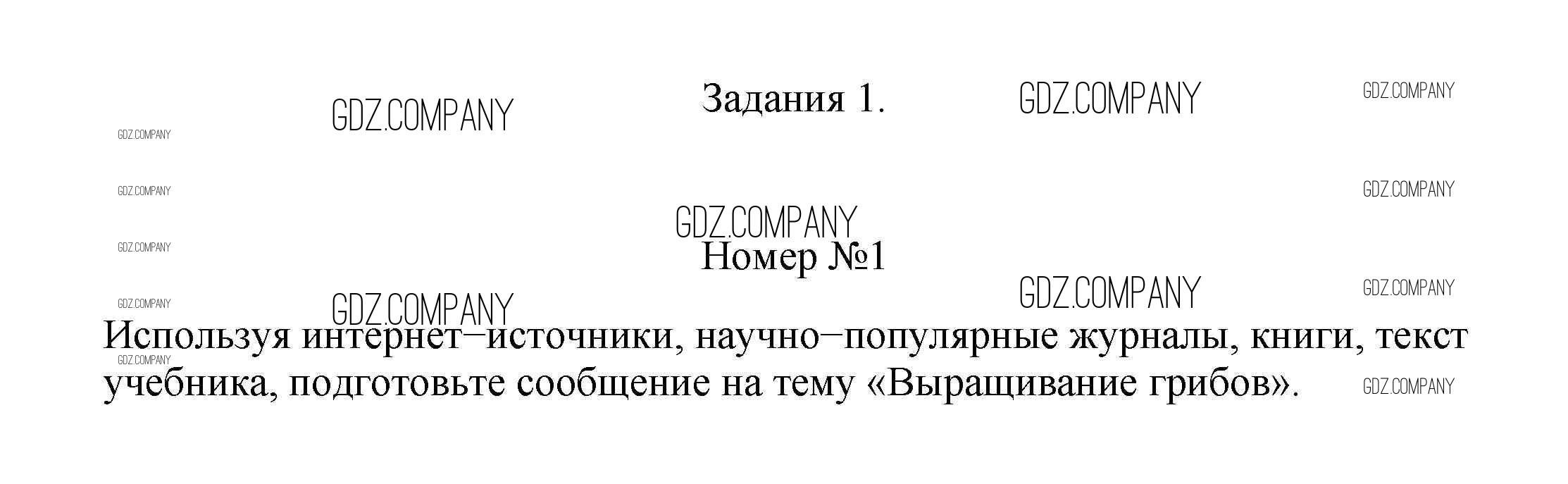 Задания 1.

Номер №1

Используя интернет–источники, научно–популярные журналы, книги, текст учебника, подготовьте сообщение на тему «Выращивание грибов».

GDZ.COMPANY